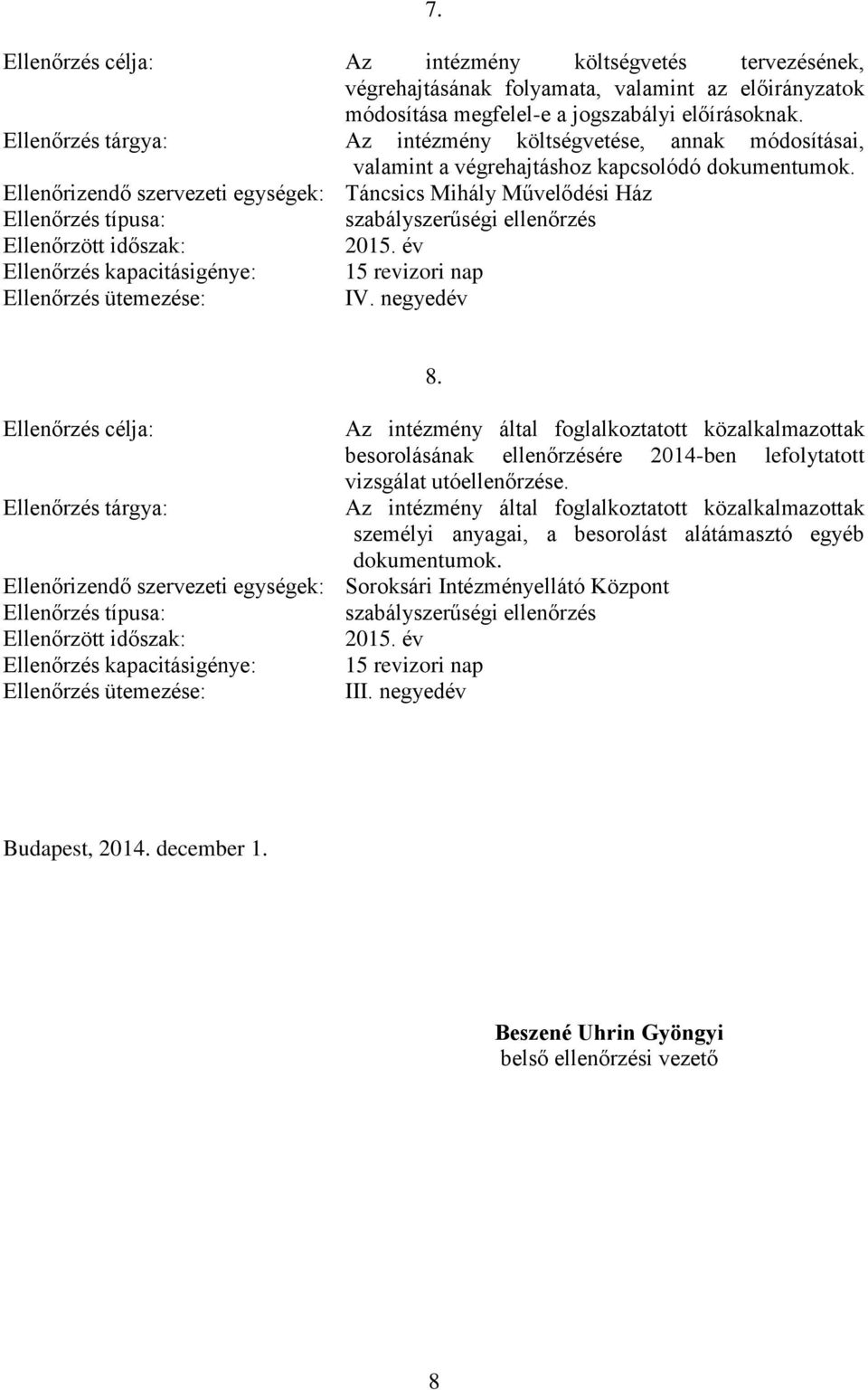 7.

Ellenőrzés célja: Az intézmény költségvetés tervezésének, végrehajtásának folyamata, valamint az előirányzatok módosítása megfelel-e a jogszabályi előírásoknak.
Ellenőrzés tárgya: Az intézmény költségvetése, annak módosításai, valamint a végrehajtáshoz kapcsolódó dokumentumok.
Ellenőrizendő szervezeti egységek: Táncsics Mihály Művelődési Ház
Ellenőrzés típusa: szabályszerűségi ellenőrzés
Ellenőrzött időszak: 2015. év
Ellenőrzés kapacitásigénye: 15 revizori nap
Ellenőrzés ütemezése: IV. negyedév

8.

Ellenőrzés célja: Az intézmény által foglalkoztatott közalkalmazottak besorolásának ellenőrzésére 2014-ben lefolytatott vizsgálat utóellenőrzése.
Ellenőrzés tárgya: Az intézmény által foglalkoztatott közalkalmazottak személyi anyagai, a besorolást alátámasztó egyéb dokumentumok.
Ellenőrizendő szervezeti egységek: Soroksári Intézményellátó Központ
Ellenőrzés típusa: szabályszerűségi ellenőrzés
Ellenőrzött időszak: 2015. év
Ellenőrzés kapacitásigénye: 15 revizori nap
Ellenőrzés ütemezése: III. negyedév

Budapest, 2014. december 1.

Beszené Uhrin Gyöngyi
belső ellenőrzési vezető

8